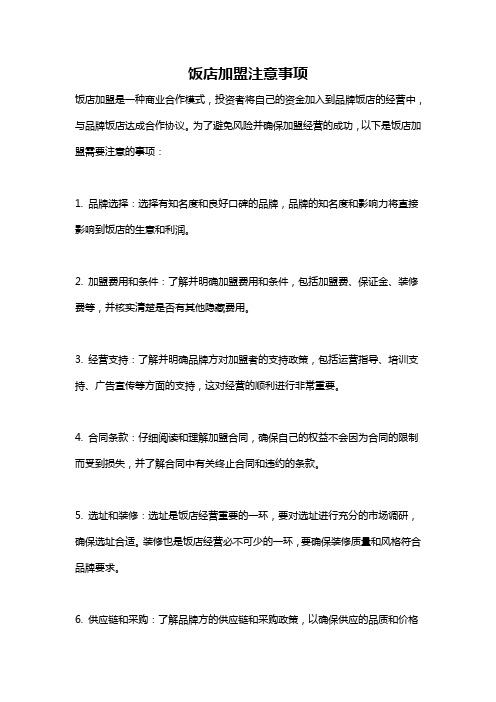 饭店加盟注意事项

饭店加盟是一种商业合作模式，投资者将自己的资金加入到品牌饭店的经营中，与品牌饭店达成合作协议。为了避免风险并确保加盟经营的成功，以下是饭店加盟需要注意的事项：

1. 品牌选择：选择有知名度和良好口碑的品牌，品牌的知名度和影响力将直接影响到饭店的生意和利润。

2. 加盟费用和条件：了解并明确加盟费用和条件，包括加盟费、保证金、装修费等，并核实清楚是否有其他隐藏费用。

3. 经营支持：了解并明确品牌方对加盟者的支持政策，包括运营指导、培训支持、广告宣传等方面的支持，这对经营的顺利进行非常重要。

4. 合同条款：仔细阅读和理解加盟合同，确保自己的权益不会因为合同的限制而受到损失，并了解合同中有关终止合同和违约的条款。

5. 选址和装修：选址是饭店经营重要的一环，要对选址进行充分的市场调研，确保选址合适。装修也是饭店经营必不可少的一环，要确保装修质量和风格符合品牌要求。

6. 供应链和采购：了解品牌方的供应链和采购政策，以确保供应的品质和价格